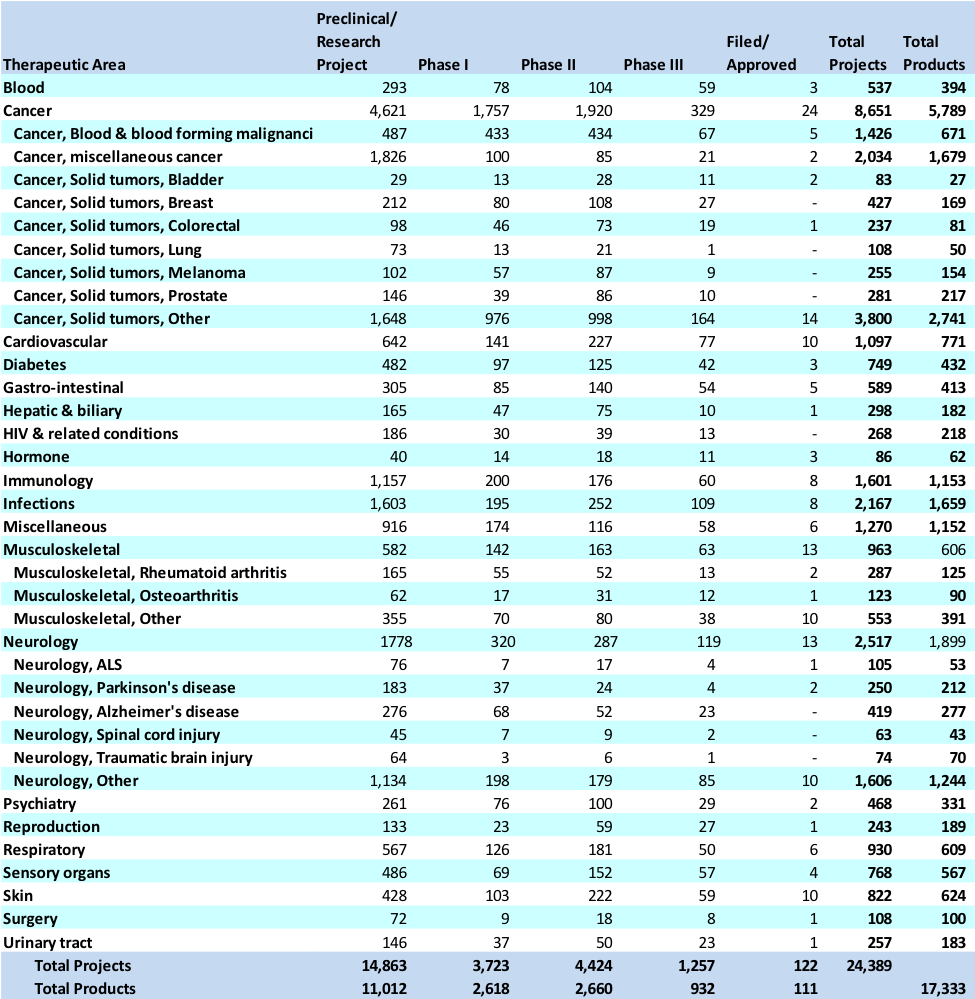 | Therapeutic Area | Preclinical/ Research Project | Phase I | Phase II | Phase III | Filed/ Approved | Total Projects | Total Products |
|---|---|---|---|---|---|---|---|
| Blood | 293 | 78 | 104 | 59 | 3 | 537 | 394 |
| Cancer | 4,621 | 1,757 | 1,920 | 329 | 24 | 8,651 | 5,789 |
| Cancer, Blood & blood forming malignanci | 487 | 433 | 434 | 67 | 5 | 1,426 | 671 |
| Cancer, miscellaneous cancer | 1,826 | 100 | 85 | 21 | 2 | 2,034 | 1,679 |
| Cancer, Solid tumors, Bladder | 29 | 13 | 28 | 11 | 2 | 83 | 27 |
| Cancer, Solid tumors, Breast | 212 | 80 | 108 | 27 | - | 427 | 169 |
| Cancer, Solid tumors, Colorectal | 98 | 46 | 73 | 19 | 1 | 237 | 81 |
| Cancer, Solid tumors, Lung | 73 | 13 | 21 | 1 | - | 108 | 50 |
| Cancer, Solid tumors, Melanoma | 102 | 57 | 87 | 9 | - | 255 | 154 |
| Cancer, Solid tumors, Prostate | 146 | 39 | 86 | 10 | - | 281 | 217 |
| Cancer, Solid tumors, Other | 1,648 | 976 | 998 | 164 | 14 | 3,800 | 2,741 |
| Cardiovascular | 642 | 141 | 227 | 77 | 10 | 1,097 | 771 |
| Diabetes | 482 | 97 | 125 | 42 | 3 | 749 | 432 |
| Gastro-intestinal | 305 | 85 | 140 | 54 | 5 | 589 | 413 |
| Hepatic & biliary | 165 | 47 | 75 | 10 | 1 | 298 | 182 |
| HIV & related conditions | 186 | 30 | 39 | 13 | - | 268 | 218 |
| Hormone | 40 | 14 | 18 | 11 | 3 | 86 | 62 |
| Immunology | 1,157 | 200 | 176 | 60 | 8 | 1,601 | 1,153 |
| Infections | 1,603 | 195 | 252 | 109 | 8 | 2,167 | 1,659 |
| Miscellaneous | 916 | 174 | 116 | 58 | 6 | 1,270 | 1,152 |
| Musculoskeletal | 582 | 142 | 163 | 63 | 13 | 963 | 606 |
| Musculoskeletal, Rheumatoid arthritis | 165 | 55 | 52 | 13 | 2 | 287 | 125 |
| Musculoskeletal, Osteoarthritis | 62 | 17 | 31 | 12 | 1 | 123 | 90 |
| Musculoskeletal, Other | 355 | 70 | 80 | 38 | 10 | 553 | 391 |
| Neurology | 1778 | 320 | 287 | 119 | 13 | 2,517 | 1,899 |
| Neurology, ALS | 76 | 7 | 17 | 4 | 1 | 105 | 53 |
| Neurology, Parkinson's disease | 183 | 37 | 24 | 4 | 2 | 250 | 212 |
| Neurology, Alzheimer's disease | 276 | 68 | 52 | 23 | - | 419 | 277 |
| Neurology, Spinal cord injury | 45 | 7 | 9 | 2 | - | 63 | 43 |
| Neurology, Traumatic brain injury | 64 | 3 | 6 | 1 | - | 74 | 70 |
| Neurology, Other | 1,134 | 198 | 179 | 85 | 10 | 1,606 | 1,244 |
| Psychiatry | 261 | 76 | 100 | 29 | 2 | 468 | 331 |
| Reproduction | 133 | 23 | 59 | 27 | 1 | 243 | 189 |
| Respiratory | 567 | 126 | 181 | 50 | 6 | 930 | 609 |
| Sensory organs | 486 | 69 | 152 | 57 | 4 | 768 | 567 |
| Skin | 428 | 103 | 222 | 59 | 10 | 822 | 624 |
| Surgery | 72 | 9 | 18 | 8 | 1 | 108 | 100 |
| Urinary tract | 146 | 37 | 50 | 23 | 1 | 257 | 183 |
| Total Projects | 14,863 | 3,723 | 4,424 | 1,257 | 122 | 24,389 | |
| Total Products | 11,012 | 2,618 | 2,660 | 932 | 111 | | 17,333 |